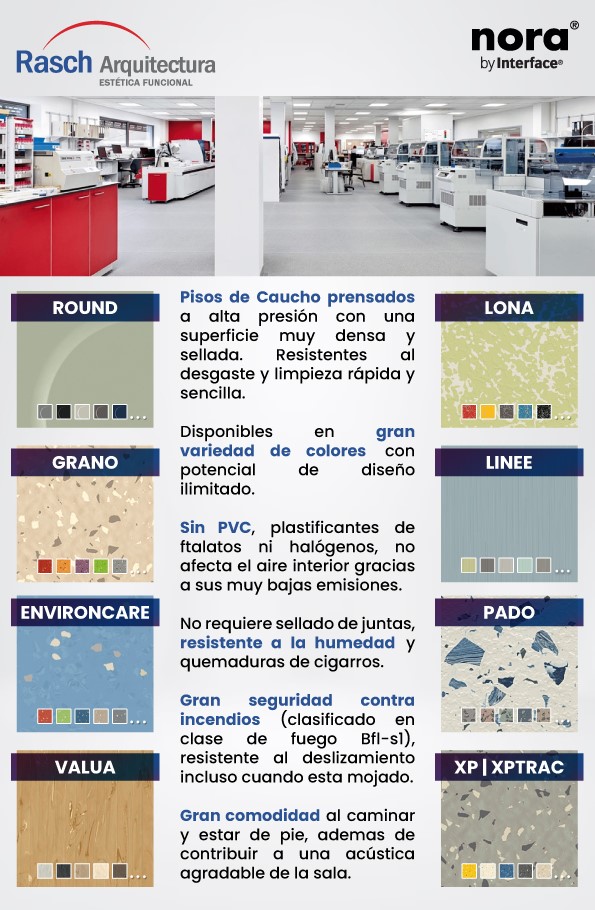 Rasch Arquitectura
ESTÉTICA FUNCIONAL

nora®
by Interface®

ROUND

GRANO

ENVIRONCARE

VALUA

Pisos de Caucho prensados a alta presión con una superficie muy densa y sellada. Resistentes al desgaste y limpieza rápida y sencilla.

Disponibles en gran variedad de colores con potencial de diseño ilimitado.

Sin PVC, plastificantes de ftalatos ni halógenos, no afecta el aire interior gracias a sus muy bajas emisiones.

No requiere sellado de juntas, resistente a la humedad y quemaduras de cigarros.

Gran seguridad contra incendios (clasificado en clase de fuego Bfl-s1), resistente al deslizamiento incluso cuando esta mojado.

Gran comodidad al caminar y estar de pie, ademas de contribuir a una acústica agradable de la sala.

LONA

LINEE

PADO

XP | XPTRAC